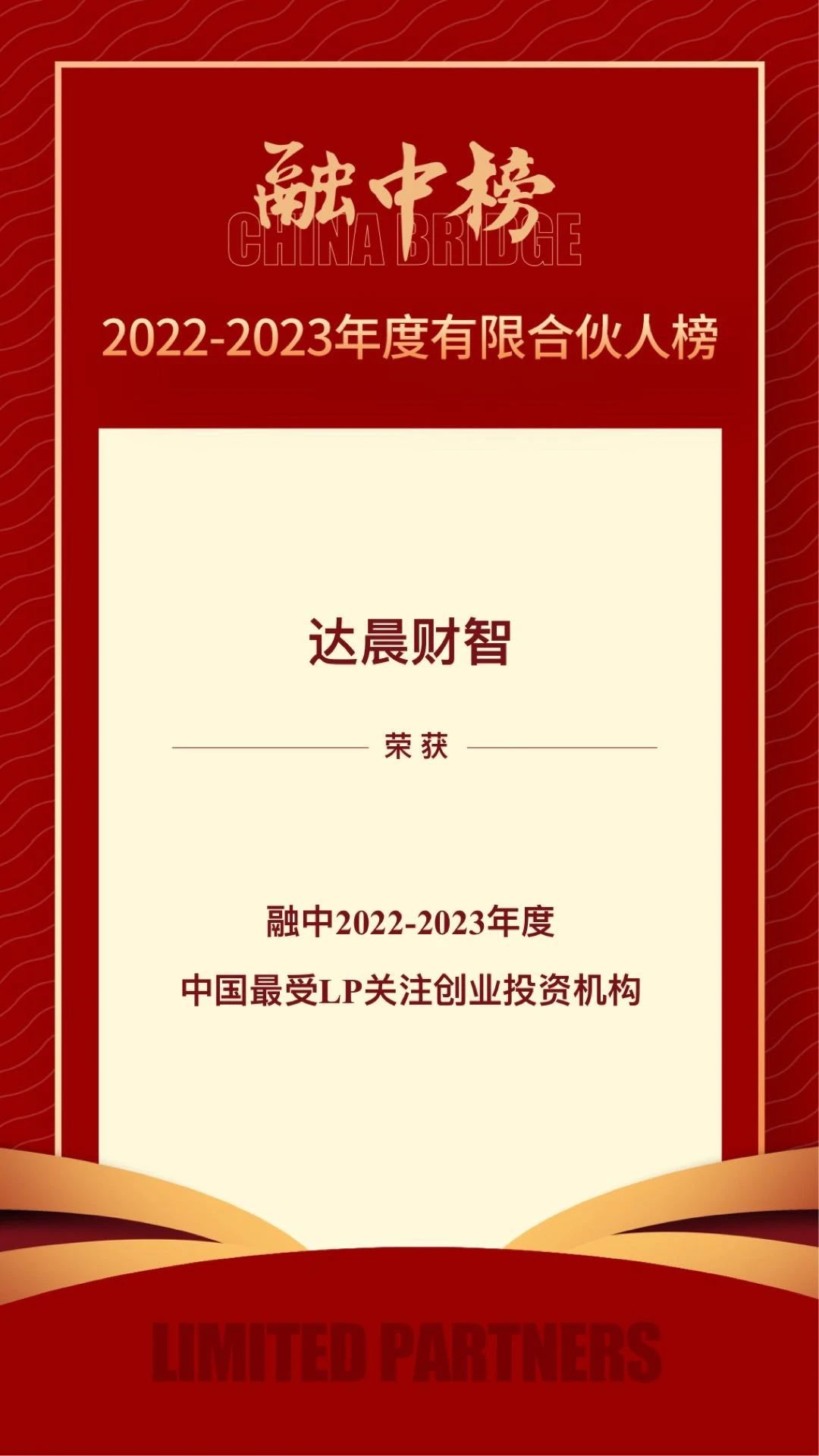 融中榜
CHINA BRIDGE

2022-2023年度有限合伙人榜

达晨财智

荣获

融中2022-2023年度

中国最受LP关注创业投资机构

LIMITED PARTNERS